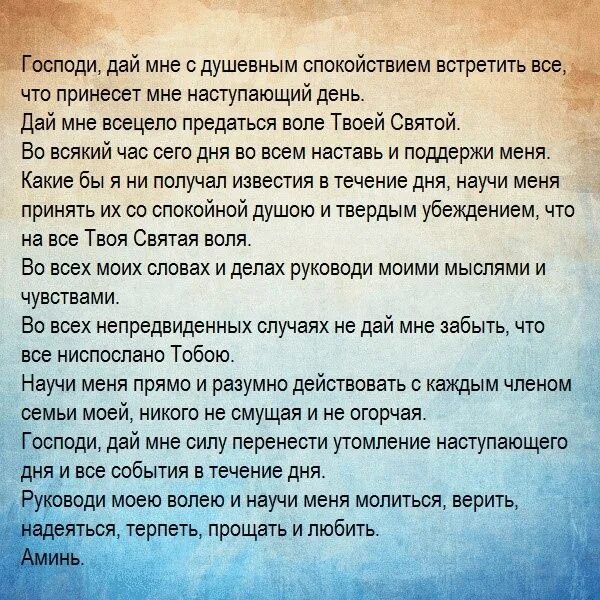 Господи, дай мне с душевным спокойствием встретить все, что принесет мне наступающий день.
Дай мне всецело предаться воле Твоей Святой.
Во всякий час сего дня во всем наставь и поддержи меня.
Какие бы я ни получал известия в течение дня, научи меня принять их со спокойной душою и твердым убеждением, что на все Твоя Святая воля.
Во всех моих словах и делах руководи моими мыслями и чувствами.
Во всех непредвиденных случаях не дай мне забыть, что все ниспослано Тобою.
Научи меня прямо и разумно действовать с каждым членом семьи моей, никого не смущая и не огорчая.
Господи, дай мне силу перенести утомление наступающего дня и все события в течение дня.
Руководи моею волею и научи меня молиться, верить, надеяться, терпеть, прощать и любить.
Аминь.